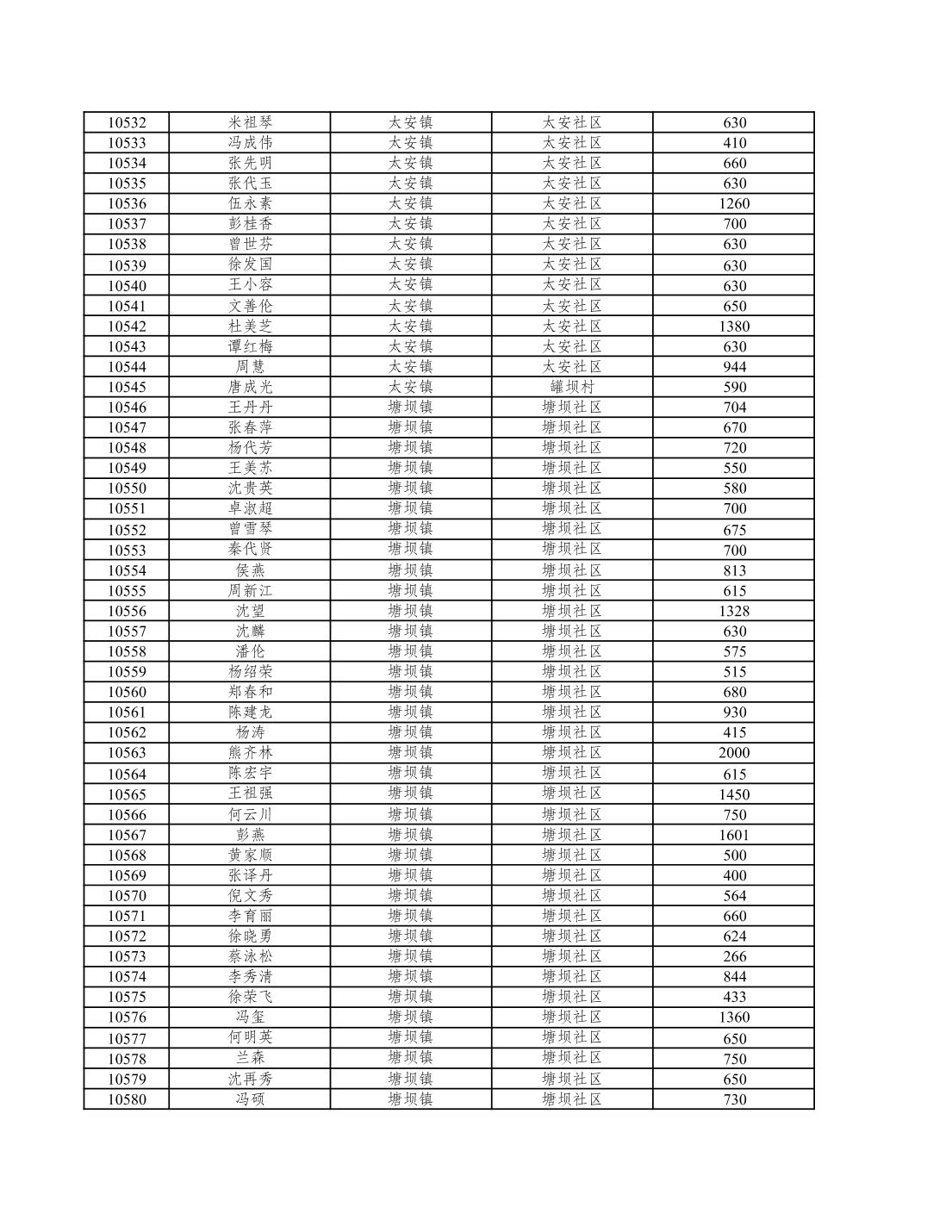 | 10532 | 米祖琴 | 太安镇 | 太安社区 | 630 |
|---|---|---|---|---|
| 10533 | 冯成伟 | 太安镇 | 太安社区 | 410 |
| 10534 | 张先明 | 太安镇 | 太安社区 | 660 |
| 10535 | 张代玉 | 太安镇 | 太安社区 | 630 |
| 10536 | 伍永素 | 太安镇 | 太安社区 | 1260 |
| 10537 | 彭桂香 | 太安镇 | 太安社区 | 700 |
| 10538 | 曾世芬 | 太安镇 | 太安社区 | 630 |
| 10539 | 徐发国 | 太安镇 | 太安社区 | 630 |
| 10540 | 王小容 | 太安镇 | 太安社区 | 630 |
| 10541 | 文善伦 | 太安镇 | 太安社区 | 650 |
| 10542 | 杜美芝 | 太安镇 | 太安社区 | 1380 |
| 10543 | 谭红梅 | 太安镇 | 太安社区 | 630 |
| 10544 | 周慧 | 太安镇 | 太安社区 | 944 |
| 10545 | 唐成光 | 太安镇 | 罐坝村 | 590 |
| 10546 | 王丹丹 | 塘坝镇 | 塘坝社区 | 704 |
| 10547 | 张春萍 | 塘坝镇 | 塘坝社区 | 670 |
| 10548 | 杨代芳 | 塘坝镇 | 塘坝社区 | 720 |
| 10549 | 王美苏 | 塘坝镇 | 塘坝社区 | 550 |
| 10550 | 沈贵英 | 塘坝镇 | 塘坝社区 | 580 |
| 10551 | 卓淑超 | 塘坝镇 | 塘坝社区 | 700 |
| 10552 | 曾雪琴 | 塘坝镇 | 塘坝社区 | 675 |
| 10553 | 秦代贤 | 塘坝镇 | 塘坝社区 | 700 |
| 10554 | 侯燕 | 塘坝镇 | 塘坝社区 | 813 |
| 10555 | 周新江 | 塘坝镇 | 塘坝社区 | 615 |
| 10556 | 沈望 | 塘坝镇 | 塘坝社区 | 1328 |
| 10557 | 沈麟 | 塘坝镇 | 塘坝社区 | 630 |
| 10558 | 潘伦 | 塘坝镇 | 塘坝社区 | 575 |
| 10559 | 杨绍荣 | 塘坝镇 | 塘坝社区 | 515 |
| 10560 | 郑春和 | 塘坝镇 | 塘坝社区 | 680 |
| 10561 | 陈建龙 | 塘坝镇 | 塘坝社区 | 930 |
| 10562 | 杨涛 | 塘坝镇 | 塘坝社区 | 415 |
| 10563 | 熊齐林 | 塘坝镇 | 塘坝社区 | 2000 |
| 10564 | 陈宏宇 | 塘坝镇 | 塘坝社区 | 615 |
| 10565 | 王祖强 | 塘坝镇 | 塘坝社区 | 1450 |
| 10566 | 何云川 | 塘坝镇 | 塘坝社区 | 750 |
| 10567 | 彭燕 | 塘坝镇 | 塘坝社区 | 1601 |
| 10568 | 黄家顺 | 塘坝镇 | 塘坝社区 | 500 |
| 10569 | 张译丹 | 塘坝镇 | 塘坝社区 | 400 |
| 10570 | 倪文秀 | 塘坝镇 | 塘坝社区 | 564 |
| 10571 | 李育丽 | 塘坝镇 | 塘坝社区 | 660 |
| 10572 | 徐晓勇 | 塘坝镇 | 塘坝社区 | 624 |
| 10573 | 蔡泳松 | 塘坝镇 | 塘坝社区 | 266 |
| 10574 | 李秀清 | 塘坝镇 | 塘坝社区 | 844 |
| 10575 | 徐荣飞 | 塘坝镇 | 塘坝社区 | 433 |
| 10576 | 冯玺 | 塘坝镇 | 塘坝社区 | 1360 |
| 10577 | 何明英 | 塘坝镇 | 塘坝社区 | 650 |
| 10578 | 兰森 | 塘坝镇 | 塘坝社区 | 750 |
| 10579 | 沈再秀 | 塘坝镇 | 塘坝社区 | 650 |
| 10580 | 冯硕 | 塘坝镇 | 塘坝社区 | 730 |